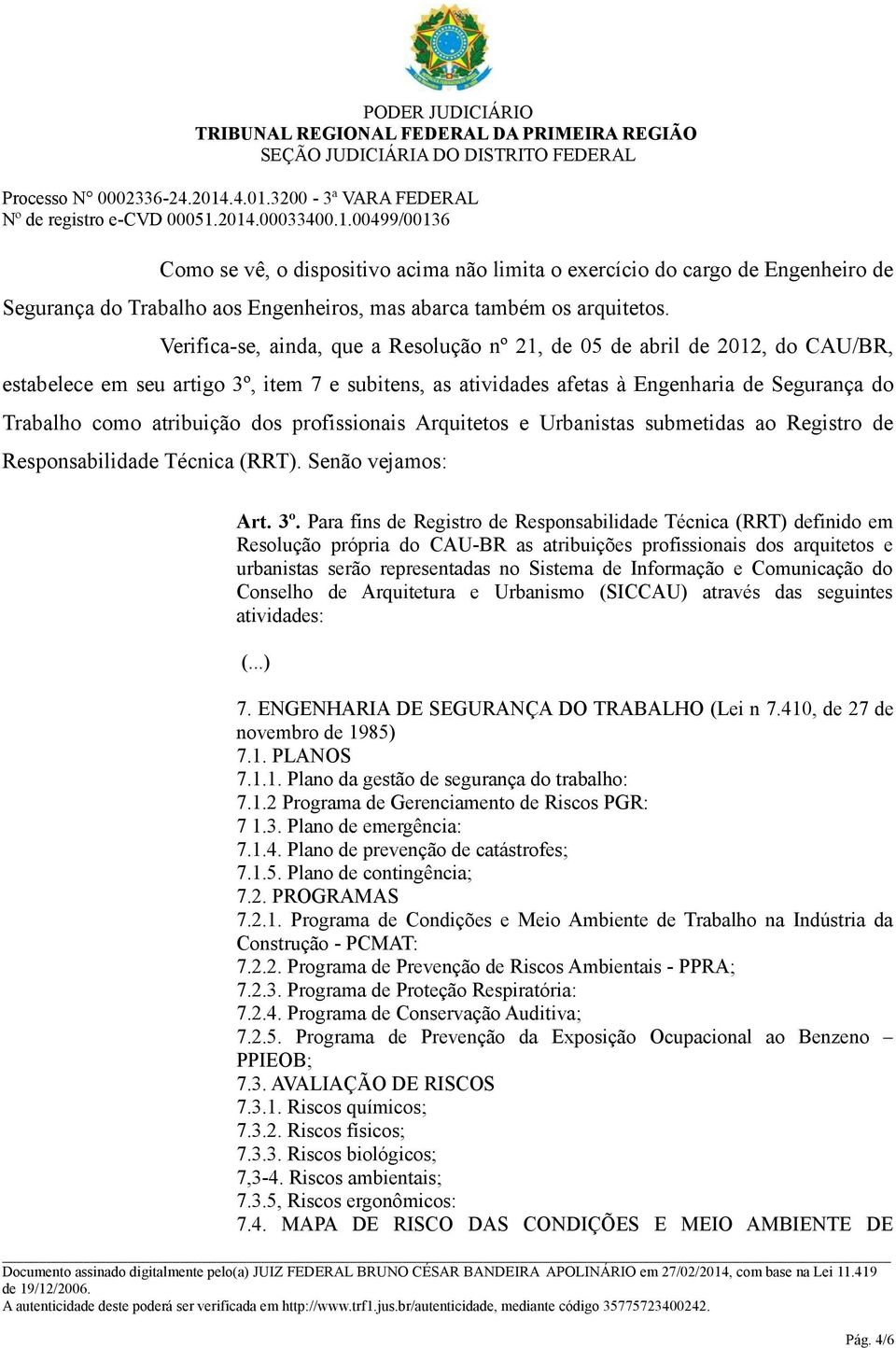 PODER JUDICIÁRIO
TRIBUNAL REGIONAL FEDERAL DA PRIMEIRA REGIÃO
SEÇÃO JUDICIÁRIA DO DISTRITO FEDERAL

Processo N° 0002336-24.2014.4.01.3200 - 3ª VARA FEDERAL
Nº de registro e-CVD 00051.2014.00033400.1.00499/00136

Como se vê, o dispositivo acima não limita o exercício do cargo de Engenheiro de Segurança do Trabalho aos Engenheiros, mas abarca também os arquitetos.

Verifica-se, ainda, que a Resolução nº 21, de 05 de abril de 2012, do CAU/BR, estabelece em seu artigo 3º, item 7 e subitens, as atividades afetas à Engenharia de Segurança do Trabalho como atribuição dos profissionais Arquitetos e Urbanistas submetidas ao Registro de Responsabilidade Técnica (RRT). Senão vejamos:

Art. 3º. Para fins de Registro de Responsabilidade Técnica (RRT) definido em Resolução própria do CAU-BR as atribuições profissionais dos arquitetos e urbanistas serão representadas no Sistema de Informação e Comunicação do Conselho de Arquitetura e Urbanismo (SICCAU) através das seguintes atividades:

(...)

7. ENGENHARIA DE SEGURANÇA DO TRABALHO (Lei n 7.410, de 27 de novembro de 1985)
7.1. PLANOS
7.1.1. Plano da gestão de segurança do trabalho:
7.1.2 Programa de Gerenciamento de Riscos PGR:
7 1.3. Plano de emergência:
7.1.4. Plano de prevenção de catástrofes;
7.1.5. Plano de contingência;
7.2. PROGRAMAS
7.2.1. Programa de Condições e Meio Ambiente de Trabalho na Indústria da Construção - PCMAT:
7.2.2. Programa de Prevenção de Riscos Ambientais - PPRA;
7.2.3. Programa de Proteção Respiratória:
7.2.4. Programa de Conservação Auditiva;
7.2.5. Programa de Prevenção da Exposição Ocupacional ao Benzeno – PPIEOB;
7.3. AVALIAÇÃO DE RISCOS
7.3.1. Riscos químicos;
7.3.2. Riscos fisicos;
7.3.3. Riscos biológicos;
7,3-4. Riscos ambientais;
7.3.5, Riscos ergonômicos:
7.4. MAPA DE RISCO DAS CONDIÇÕES E MEIO AMBIENTE DE

Documento assinado digitalmente pelo(a) JUIZ FEDERAL BRUNO CÉSAR BANDEIRA APOLINÁRIO em 27/02/2014, com base na Lei 11.419 de 19/12/2006.
A autenticidade deste poderá ser verificada em http://www.trf1.jus.br/autenticidade, mediante código 35775723400242.

Pág. 4/6